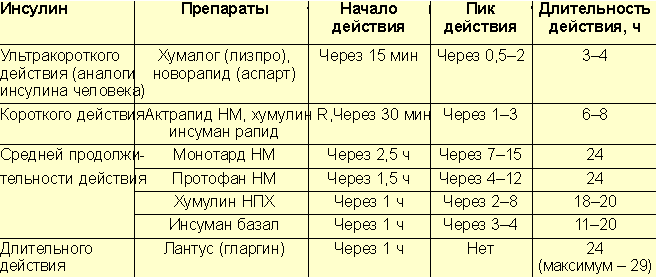 | Инсулин | Препараты | Начало действия | Пик действия | Длительность действия, ч |
|---|---|---|---|---|
| Ультракороткого действия (аналоги инсулина человека) | Хумалог (лизпро), новорапид (аспарт) | Через 15 мин | Через 0,5–2 | 3–4 |
| Короткого действия | Актрапид НМ, хумулин R, инсуман рапид | Через 30 мин | Через 1–3 | 6–8 |
| Средней продолжительности действия | Монотард НМ | Через 2,5 ч | Через 7–15 | 24 |
| | Протофан НМ | Через 1,5 ч | Через 4–12 | 24 |
| | Хумулин НПХ | Через 1 ч | Через 2–8 | 18–20 |
| | Инсуман базал | Через 1 ч | Через 3–4 | 11–20 |
| Длительного действия | Лантус (гларгин) | Через 1 ч | Нет | 24 (максимум – 29) |